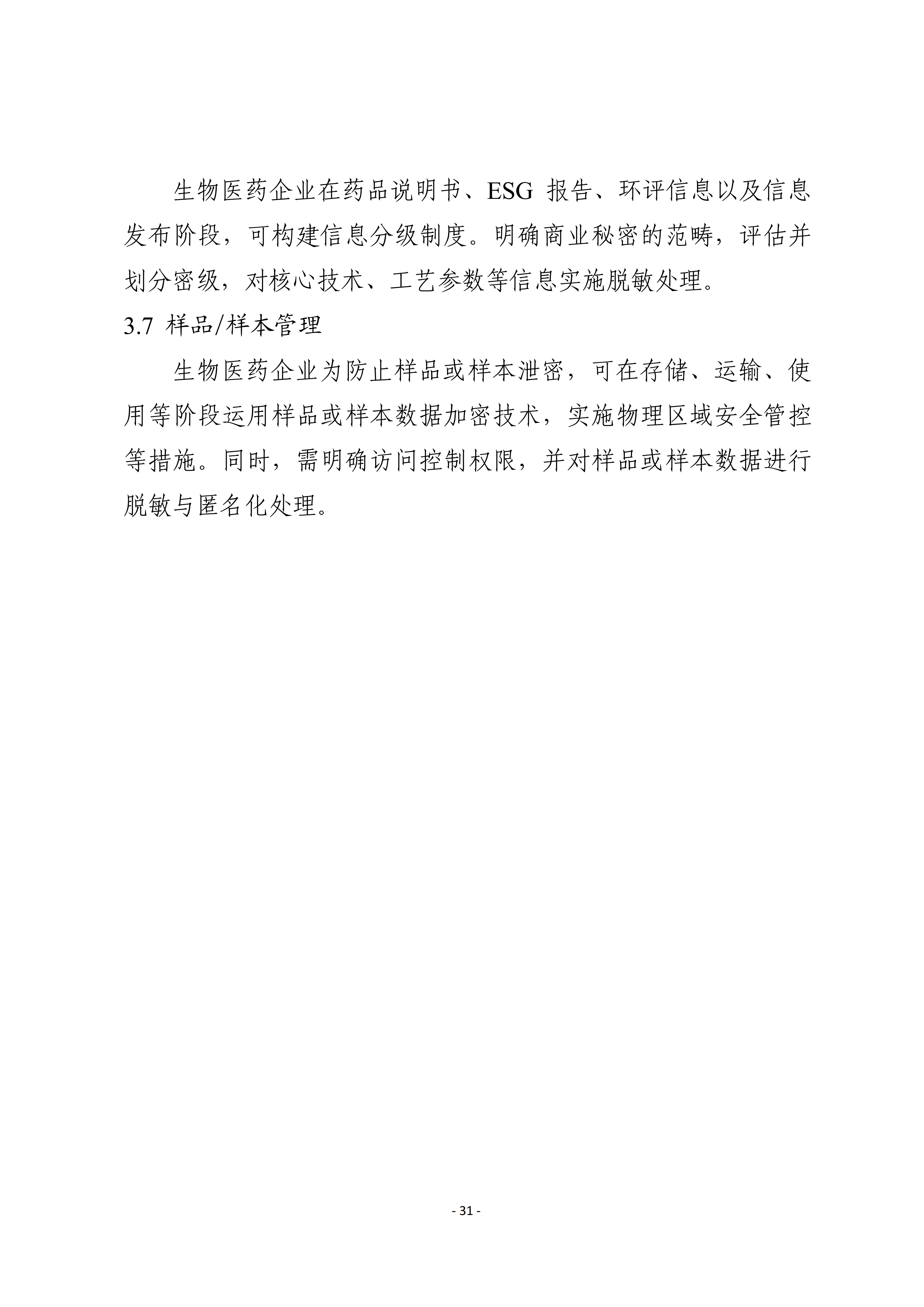 生物医药企业在药品说明书、ESG 报告、环评信息以及信息发布阶段，可构建信息分级制度。明确商业秘密的范畴，评估并划分密级，对核心技术、工艺参数等信息实施脱敏处理。

3.7 样品/样本管理

生物医药企业为防止样品或样本泄密，可在存储、运输、使用等阶段运用样品或样本数据加密技术，实施物理区域安全管控等措施。同时，需明确访问控制权限，并对样品或样本数据进行脱敏与匿名化处理。

- 31 -